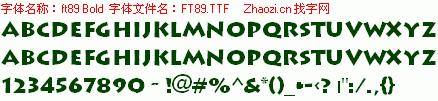 字体名称：ft89 Bold 字体文件名：FT89.TTF Zhaozi.cn 找字网

ABCDEFGHIJKLMNOPQRSTUVWXYZ

ABCDEFGHIJKLMNOPQRSTUVWXYZ

1234567890 ~ !@#%^&*()_+-<? |":/.,{}